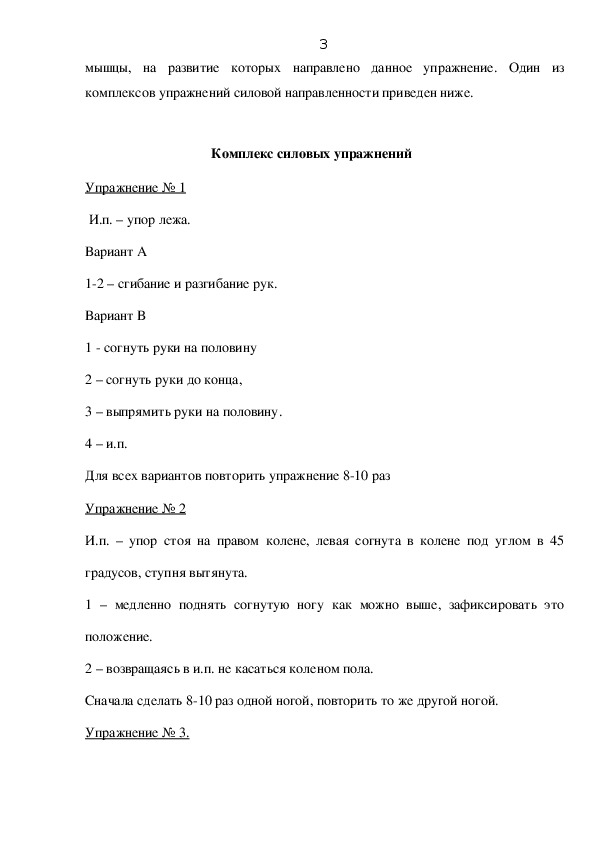 3

мышцы, на развитие которых направлено данное упражнение. Один из комплексов упражнений силовой направленности приведен ниже.

Комплекс силовых упражнений

Упражнение № 1

И.п. – упор лежа.

Вариант А

1-2 – сгибание и разгибание рук.

Вариант В

1 - согнуть руки на половину

2 – согнуть руки до конца,

3 – выпрямить руки на половину.

4 – и.п.

Для всех вариантов повторить упражнение 8-10 раз

Упражнение № 2

И.п. – упор стоя на правом колене, левая согнута в колене под углом в 45 градусов, ступня вытянута.

1 – медленно поднять согнутую ногу как можно выше, зафиксировать это положение.

2 – возвращаясь в и.п. не касаться коленом пола.

Сначала сделать 8-10 раз одной ногой, повторить то же другой ногой.

Упражнение № 3.